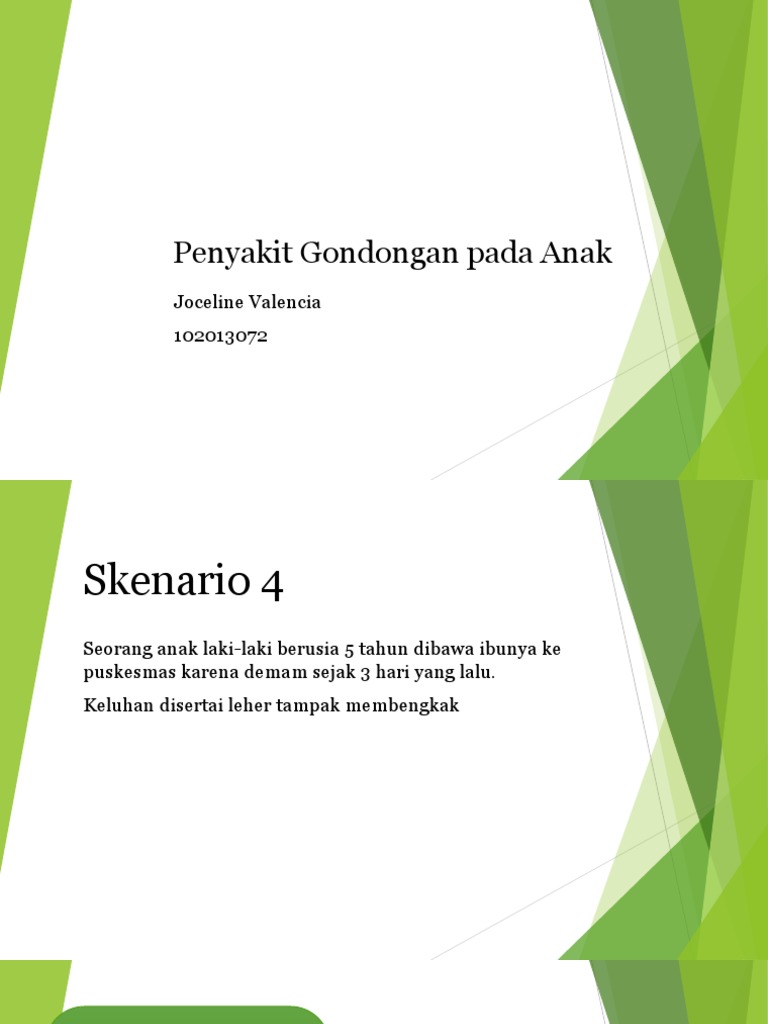 Penyakit Gondongan pada Anak

Joceline Valencia

102013072

Skenario 4

Seorang anak laki-laki berusia 5 tahun dibawa ibunya ke puskesmas karena demam sejak 3 hari yang lalu.

Keluhan disertai leher tampak membengkak